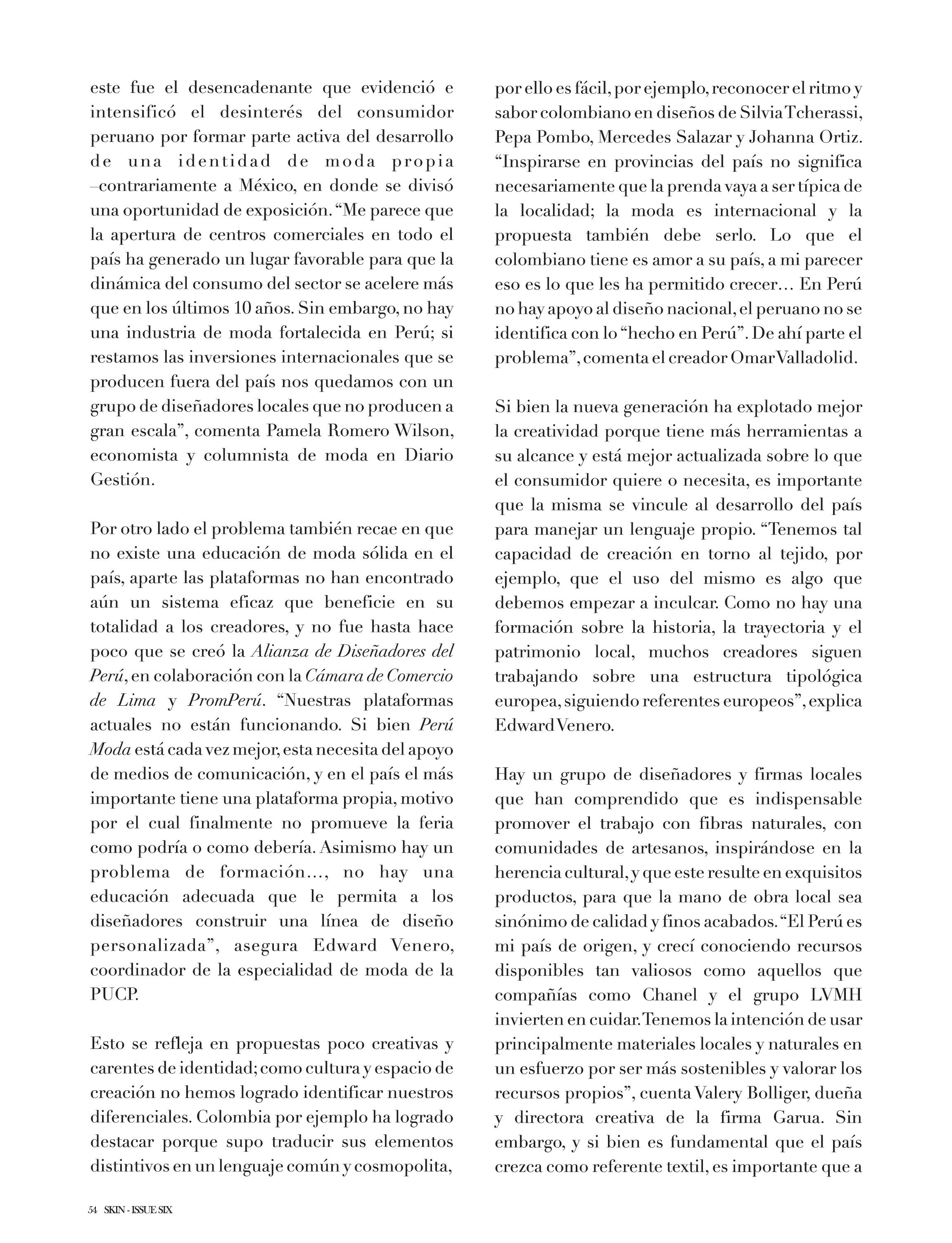 este fue el desencadenante que evidenció e intensificó el desinterés del consumidor peruano por formar parte activa del desarrollo de una identidad de moda propia –contrariamente a México, en donde se divisó una oportunidad de exposición. "Me parece que la apertura de centros comerciales en todo el país ha generado un lugar favorable para que la dinámica del consumo del sector se acelere más que en los últimos 10 años. Sin embargo, no hay una industria de moda fortalecida en Perú; si restamos las inversiones internacionales que se producen fuera del país nos quedamos con un grupo de diseñadores locales que no producen a gran escala", comenta Pamela Romero Wilson, economista y columnista de moda en Diario Gestión.

Por otro lado el problema también recae en que no existe una educación de moda sólida en el país, aparte las plataformas no han encontrado aún un sistema eficaz que beneficie en su totalidad a los creadores, y no fue hasta hace poco que se creó la Alianza de Diseñadores del Perú, en colaboración con la Cámara de Comercio de Lima y PromPerú. "Nuestras plataformas actuales no están funcionando. Si bien Perú Moda está cada vez mejor, esta necesita del apoyo de medios de comunicación, y en el país el más importante tiene una plataforma propia, motivo por el cual finalmente no promueve la feria como podría o como debería. Asimismo hay un problema de formación..., no hay una educación adecuada que le permita a los diseñadores construir una línea de diseño personalizada", asegura Edward Venero, coordinador de la especialidad de moda de la PUCP.

Esto se refleja en propuestas poco creativas y carentes de identidad; como cultura y espacio de creación no hemos logrado identificar nuestros diferenciales. Colombia por ejemplo ha logrado destacar porque supo traducir sus elementos distintivos en un lenguaje común y cosmopolita, por ello es fácil, por ejemplo, reconocer el ritmo y sabor colombiano en diseños de Silvia Tcherassi, Pepa Pombo, Mercedes Salazar y Johanna Ortiz. "Inspirarse en provincias del país no significa necesariamente que la prenda vaya a ser típica de la localidad; la moda es internacional y la propuesta también debe serlo. Lo que el colombiano tiene es amor a su país, a mi parecer eso es lo que les ha permitido crecer... En Perú no hay apoyo al diseño nacional, el peruano no se identifica con lo "hecho en Perú". De ahí parte el problema", comenta el creador Omar Valladolid.

Si bien la nueva generación ha explotado mejor la creatividad porque tiene más herramientas a su alcance y está mejor actualizada sobre lo que el consumidor quiere o necesita, es importante que la misma se vincule al desarrollo del país para manejar un lenguaje propio. "Tenemos tal capacidad de creación en torno al tejido, por ejemplo, que el uso del mismo es algo que debemos empezar a inculcar. Como no hay una formación sobre la historia, la trayectoria y el patrimonio local, muchos creadores siguen trabajando sobre una estructura tipológica europea, siguiendo referentes europeos", explica Edward Venero.

Hay un grupo de diseñadores y firmas locales que han comprendido que es indispensable promover el trabajo con fibras naturales, con comunidades de artesanos, inspirándose en la herencia cultural, y que este resulte en exquisitos productos, para que la mano de obra local sea sinónimo de calidad y finos acabados. "El Perú es mi país de origen, y crecí conociendo recursos disponibles tan valiosos como aquellos que compañías como Chanel y el grupo LVMH invierten en cuidar. Tenemos la intención de usar principalmente materiales locales y naturales en un esfuerzo por ser más sostenibles y valorar los recursos propios", cuenta Valery Bolliger, dueña y directora creativa de la firma Garua. Sin embargo, y si bien es fundamental que el país crezca como referente textil, es importante que a

54 SKIN - ISSUE SIX